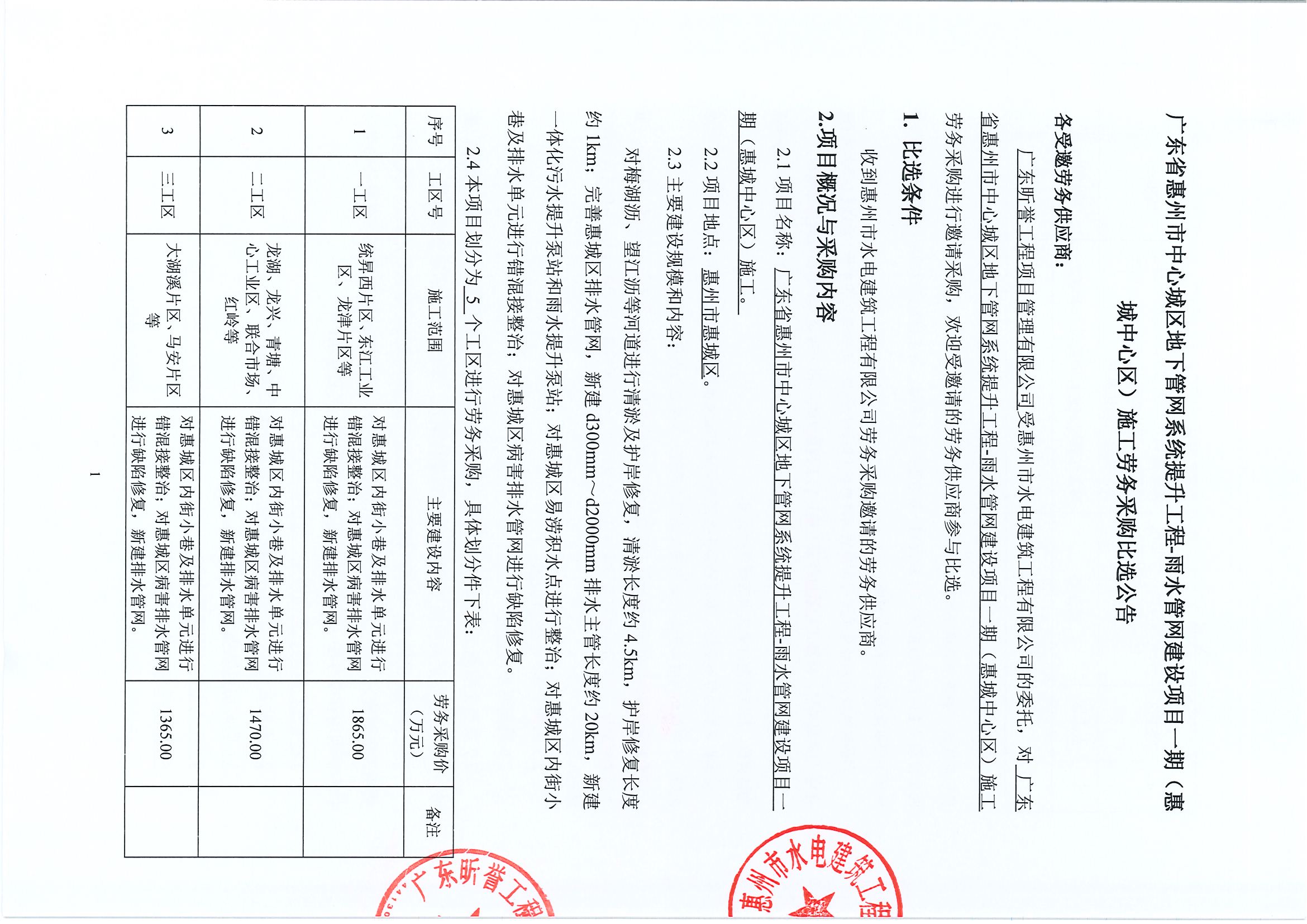 广东省惠州市中心城区地下管网系统提升工程-雨水管网建设项目一期（惠城中心区）施工劳务采购比选公告

各受邀劳务供应商：

广东昕誉工程项目管理有限公司受惠州市水电建筑工程有限公司的委托，对广东省惠州市中心城区地下管网系统提升工程-雨水管网建设项目一期（惠城中心区）施工劳务采购进行邀请采购，欢迎受邀请的劳务供应商参与比选。

1. 比选条件

收到惠州市水电建筑工程有限公司劳务采购邀请的劳务供应商。

2.项目概况与采购内容

2.1 项目名称：广东省惠州市中心城区地下管网系统提升工程-雨水管网建设项目一期（惠城中心区）施工。

2.2 项目地点：惠州市惠城区。

2.3 主要建设规模和内容：

对梅湖沥、望江沥等河道进行清淤及护岸修复，清淤长度约 4.5km，护岸修复长度约 1km；完善惠城区排水管网，新建 d300mm～d2000mm 排水主管长度约 20km，新建一体化污水提升泵站和雨水提升泵站；对惠城区易涝积水点进行整治；对惠城区内街小巷及排水单元进行错混接整治；对惠城区病害排水管网进行缺陷修复。

2.4 本项目划分为 5 个工区进行劳务采购，具体划分件下表：

| 序号 | 工区号 | 施工范围 | 主要建设内容 | 劳务采购价（万元） | 备注 |
|---|---|---|---|---|---|
| 1 | 一工区 | 统昇西片区、东江工业区、龙津片区等 | 对惠城区内街小巷及排水单元进行错混接整治；对惠城区病害排水管网进行缺陷修复，新建排水管网。 | 1865.00 | |
| 2 | 二工区 | 龙湖、龙兴、青塘、中心工业区、联合市场、红岭等 | 对惠城区内街小巷及排水单元进行错混接整治；对惠城区病害排水管网进行缺陷修复，新建排水管网。 | 1470.00 | |
| 3 | 三工区 | 大湖溪片区、马安片区等 | 对惠城区内街小巷及排水单元进行错混接整治；对惠城区病害排水管网进行缺陷修复，新建排水管网。 | 1365.00 | |

1

惠州市水电建筑工程
广东昕誉工程